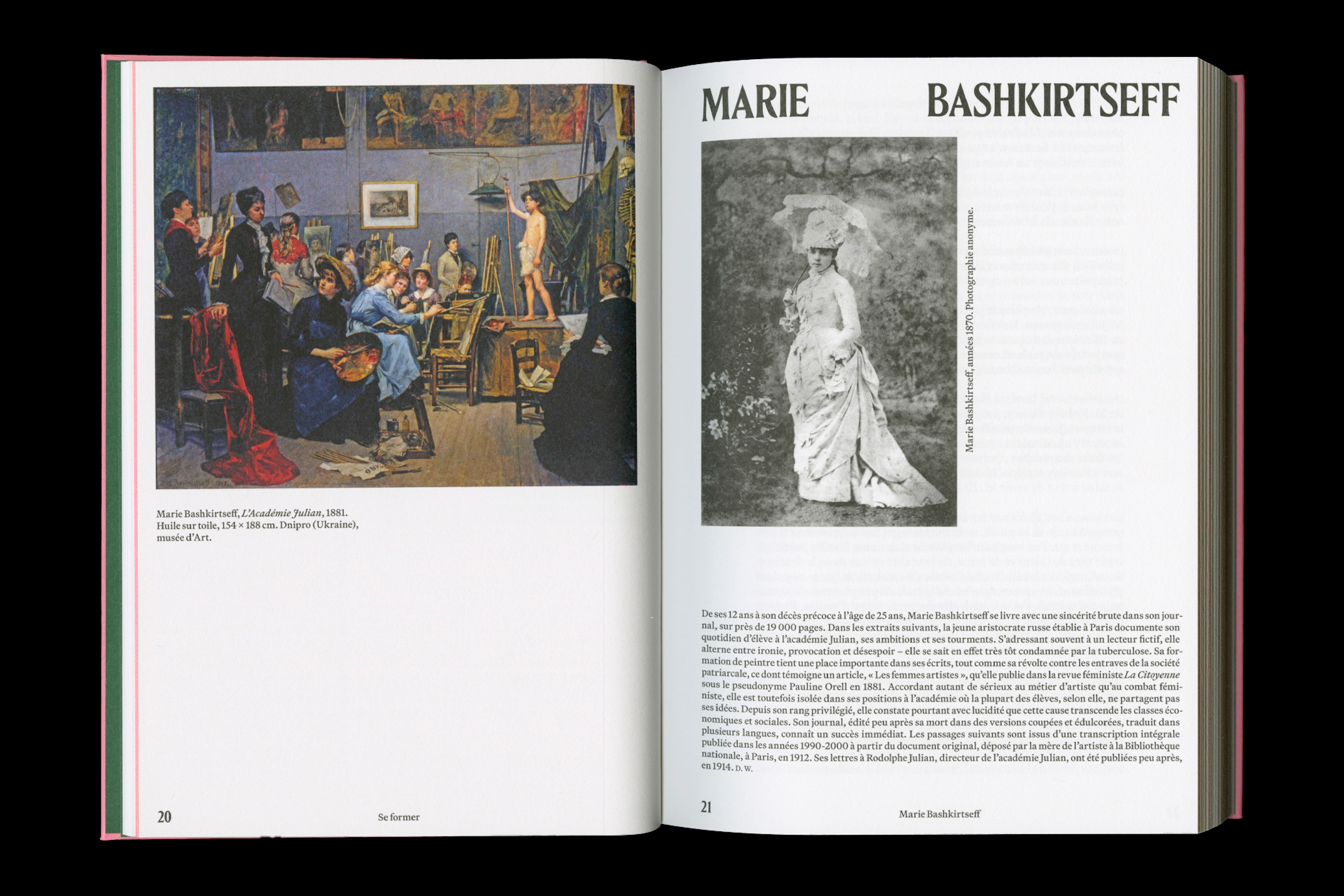 Marie Bashkirtseff, L'Académie Julian, 1881. Huile sur toile, 154 × 188 cm. Dnipro (Ukraine), musée d'Art.

20 Se former

MARIE BASHKIRTSEFF

Marie Bashkirtseff, années 1870. Photographie anonyme.

De ses 12 ans à son décès précoce à l'âge de 25 ans, Marie Bashkirtseff se livre avec une sincérité brute dans son journal, sur près de 19 000 pages. Dans les extraits suivants, la jeune aristocrate russe établie à Paris documente son quotidien d'élève à l'académie Julian, ses ambitions et ses tourments. S'adressant souvent à un lecteur fictif, elle alterne entre ironie, provocation et désespoir – elle se sait en effet très tôt condamnée par la tuberculose. Sa formation de peintre tient une place importante dans ses écrits, tout comme sa révolte contre les entraves de la société patriarcale, ce dont témoigne un article, « Les femmes artistes », qu'elle publie dans la revue féministe La Citoyenne sous le pseudonyme Pauline Orell en 1881. Accordant autant de sérieux au métier d'artiste qu'au combat féministe, elle est toutefois isolée dans ses positions à l'académie où la plupart des élèves, selon elle, ne partagent pas ses idées. Depuis son rang privilégié, elle constate pourtant avec lucidité que cette cause transcende les classes économiques et sociales. Son journal, édité peu après sa mort dans des versions coupées et édulcorées, traduit dans plusieurs langues, connaît un succès immédiat. Les passages suivants sont issus d'une transcription intégrale publiée dans les années 1990-2000 à partir du document original, déposé par la mère de l'artiste à la Bibliothèque nationale, à Paris, en 1912. Ses lettres à Rodolphe Julian, directeur de l'académie Julian, ont été publiées peu après, en 1914. D. W.

21 Marie Bashkirtseff